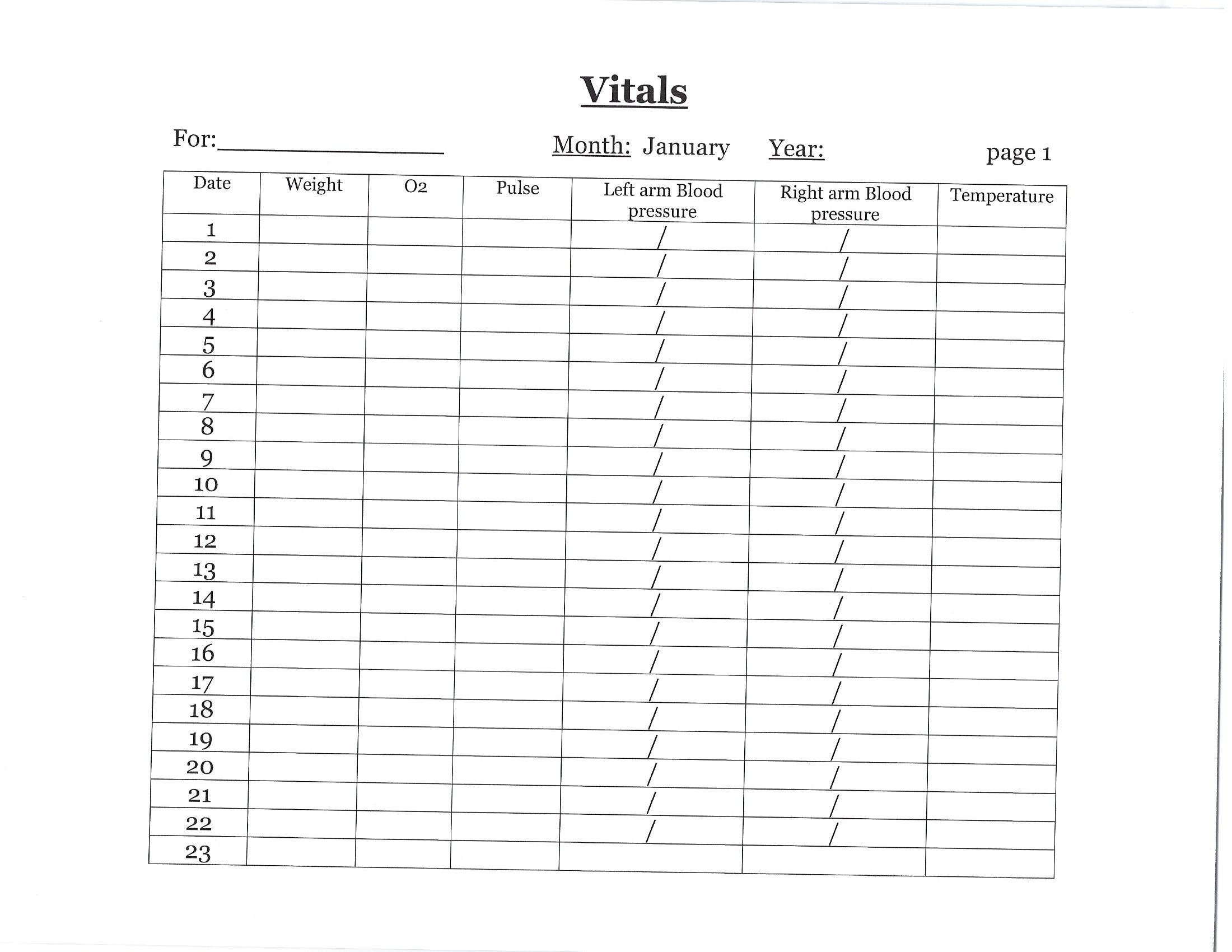 Vitals

For:________________ Month: January Year: page 1

| Date | Weight | O2 | Pulse | Left arm Blood pressure | Right arm Blood pressure | Temperature |
|---|---|---|---|---|---|---|
| 1 | | | | / | / | |
| 2 | | | | / | / | |
| 3 | | | | / | / | |
| 4 | | | | / | / | |
| 5 | | | | / | / | |
| 6 | | | | / | / | |
| 7 | | | | / | / | |
| 8 | | | | / | / | |
| 9 | | | | / | / | |
| 10 | | | | / | / | |
| 11 | | | | / | / | |
| 12 | | | | / | / | |
| 13 | | | | / | / | |
| 14 | | | | / | / | |
| 15 | | | | / | / | |
| 16 | | | | / | / | |
| 17 | | | | / | / | |
| 18 | | | | / | / | |
| 19 | | | | / | / | |
| 20 | | | | / | / | |
| 21 | | | | / | / | |
| 22 | | | | / | / | |
| 23 | | | | | | |